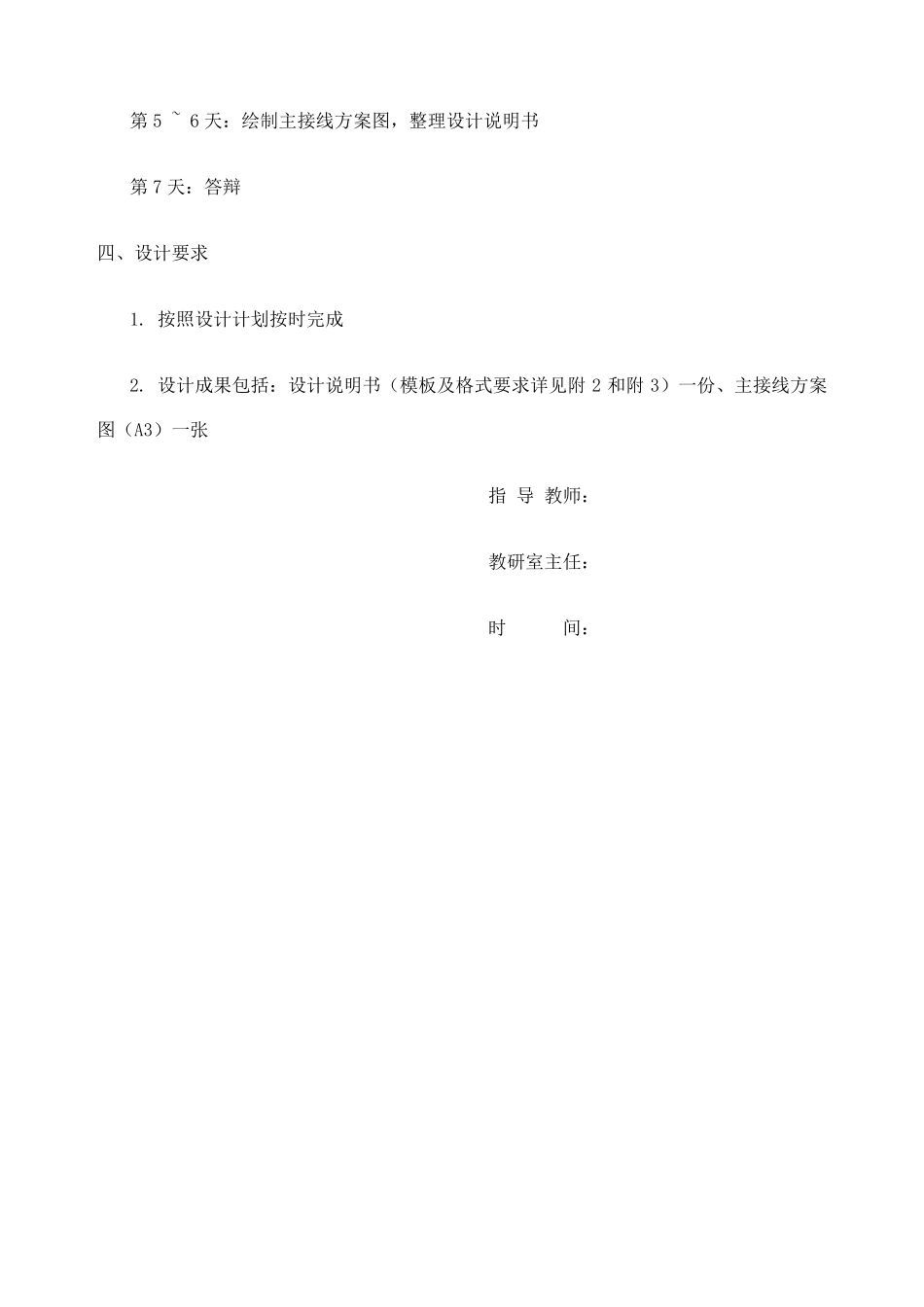 第 5 ~ 6 天：绘制主接线方案图，整理设计说明书

第 7 天：答辩

四、设计要求

1. 按照设计计划按时完成

2. 设计成果包括：设计说明书（模板及格式要求详见附 2 和附 3）一份、主接线方案图（A3）一张

指 导 教师：

教研室主任：

时 间：